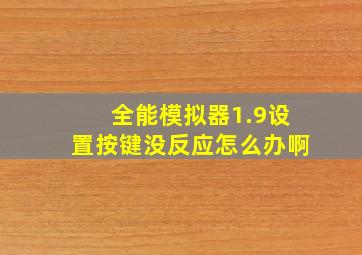 全能模拟器1.9设置按键没反应怎么办啊